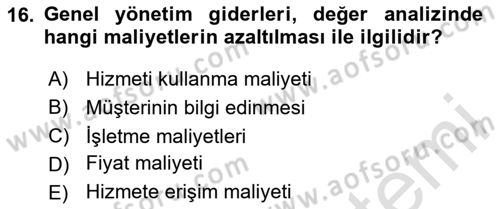 16. Genel yönetim giderleri, değer analizinde hangi maliyetlerin azaltılması ile ilgilidir?

A) Hizmeti kullanma maliyeti
B) Müşterinin bilgi edinmesi
C) İşletme maliyetleri
D) Fiyat maliyeti
E) Hizmete erişim maliyeti

www.aofsoru.com